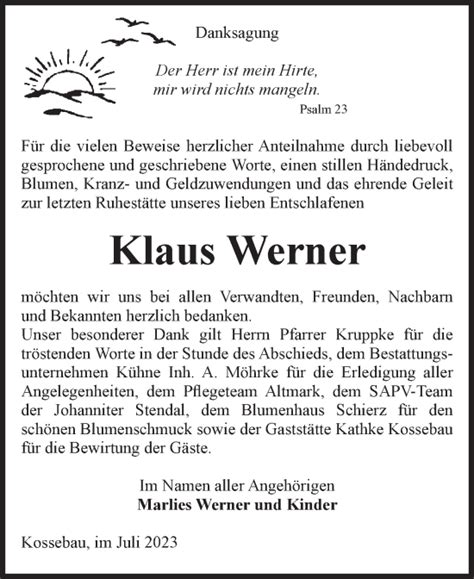 Danksagung

Der Herr ist mein Hirte,
mir wird nichts mangeln.
Psalm 23

Für die vielen Beweise herzlicher Anteilnahme durch liebevoll gesprochene und geschriebene Worte, einen stillen Händedruck, Blumen, Kranz- und Geldzuwendungen und das ehrende Geleit zur letzten Ruhestätte unseres lieben Entschlafenen

Klaus Werner

möchten wir uns bei allen Verwandten, Freunden, Nachbarn und Bekannten herzlich bedanken.
Unser besonderer Dank gilt Herrn Pfarrer Kruppke für die tröstenden Worte in der Stunde des Abschieds, dem Bestattungsunternehmen Kühne Inh. A. Möhrke für die Erledigung aller Angelegenheiten, dem Pflegeteam Altmark, dem SAPV-Team der Johanniter Stendal, dem Blumenhaus Schierz für den schönen Blumenschmuck sowie der Gaststätte Kathke Kossebau für die Bewirtung der Gäste.

Im Namen aller Angehörigen
Marlies Werner und Kinder

Kossebau, im Juli 2023